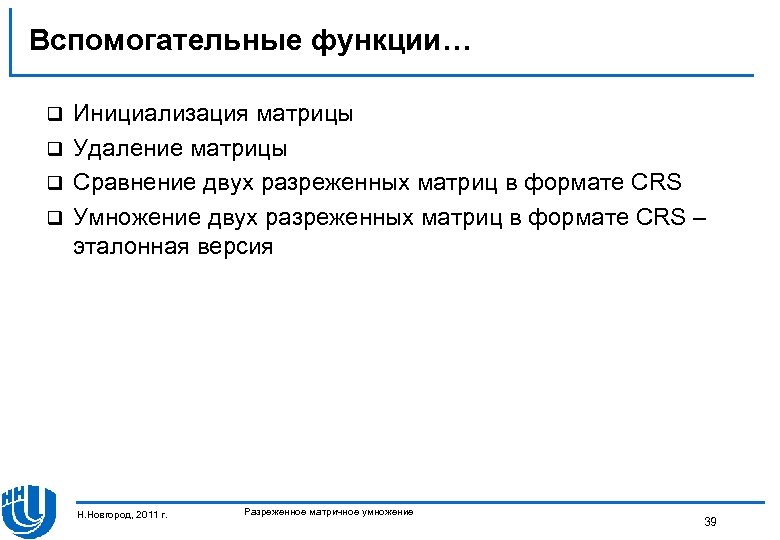 Вспомогательные функции…

❑ Инициализация матрицы
❑ Удаление матрицы
❑ Сравнение двух разреженных матриц в формате CRS
❑ Умножение двух разреженных матриц в формате CRS – эталонная версия

Н.Новгород, 2011 г.

Разреженное матричное умножение

39